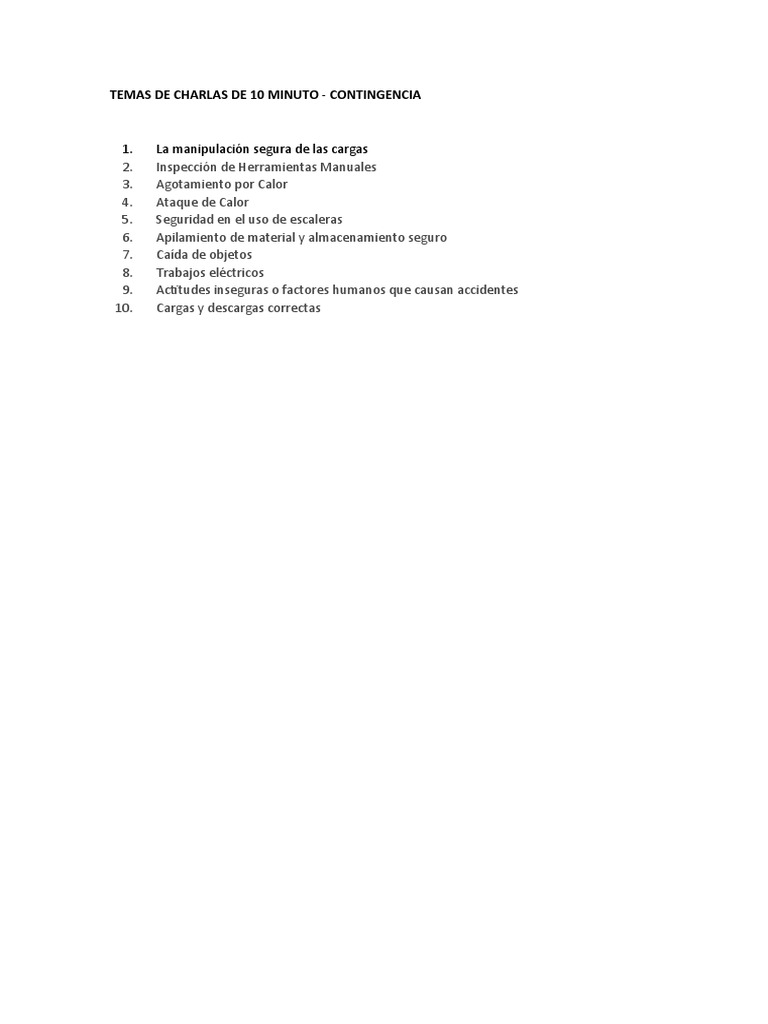 TEMAS DE CHARLAS DE 10 MINUTO - CONTINGENCIA

1. La manipulación segura de las cargas
2. Inspección de Herramientas Manuales
3. Agotamiento por Calor
4. Ataque de Calor
5. Seguridad en el uso de escaleras
6. Apilamiento de material y almacenamiento seguro
7. Caída de objetos
8. Trabajos eléctricos
9. Actitudes inseguras o factores humanos que causan accidentes
10. Cargas y descargas correctas